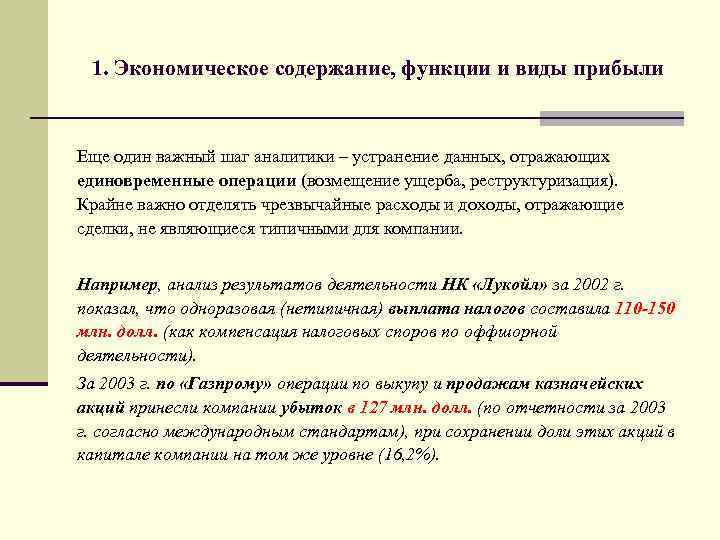 1. Экономическое содержание, функции и виды прибыли

Еще один важный шаг аналитики – устранение данных, отражающих единовременные операции (возмещение ущерба, реструктуризация). Крайне важно отделять чрезвычайные расходы и доходы, отражающие сделки, не являющиеся типичными для компании.

Например, анализ результатов деятельности НК «Лукойл» за 2002 г. показал, что одноразовая (нетипичная) выплата налогов составила 110-150 млн. долл. (как компенсация налоговых споров по оффшорной деятельности).

За 2003 г. по «Газпрому» операции по выкупу и продажам казначейских акций принесли компании убыток в 127 млн. долл. (по отчетности за 2003 г. согласно международным стандартам), при сохранении доли этих акций в капитале компании на том же уровне (16,2%).